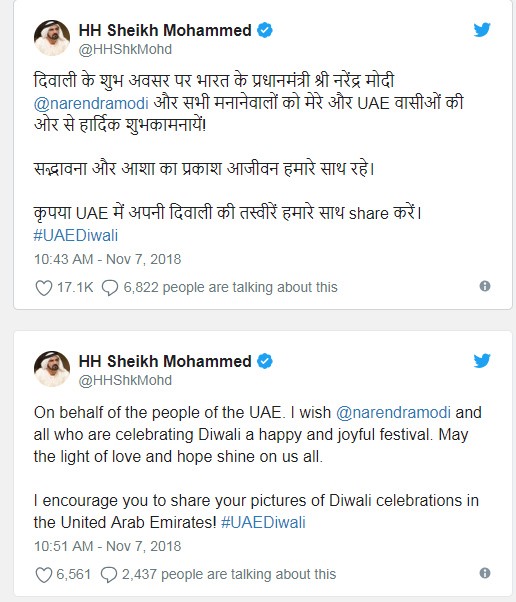 HH Sheikh Mohammed
@HHShkMohd

दिवाली के शुभ अवसर पर भारत के प्रधानमंत्री श्री नरेंद्र मोदी @narendramodi और सभी मनानेवालों को मेरे और UAE वासीओं की ओर से हार्दिक शुभकामनायें!

सद्भावना और आशा का प्रकाश आजीवन हमारे साथ रहे।

कृपया UAE में अपनी दिवाली की तस्वीरें हमारे साथ share करें। #UAEDiwali

10:43 AM - Nov 7, 2018

17.1K 6,822 people are talking about this

HH Sheikh Mohammed
@HHShkMohd

On behalf of the people of the UAE. I wish @narendramodi and all who are celebrating Diwali a happy and joyful festival. May the light of love and hope shine on us all.

I encourage you to share your pictures of Diwali celebrations in the United Arab Emirates! #UAEDiwali

10:51 AM - Nov 7, 2018

6,561 2,437 people are talking about this